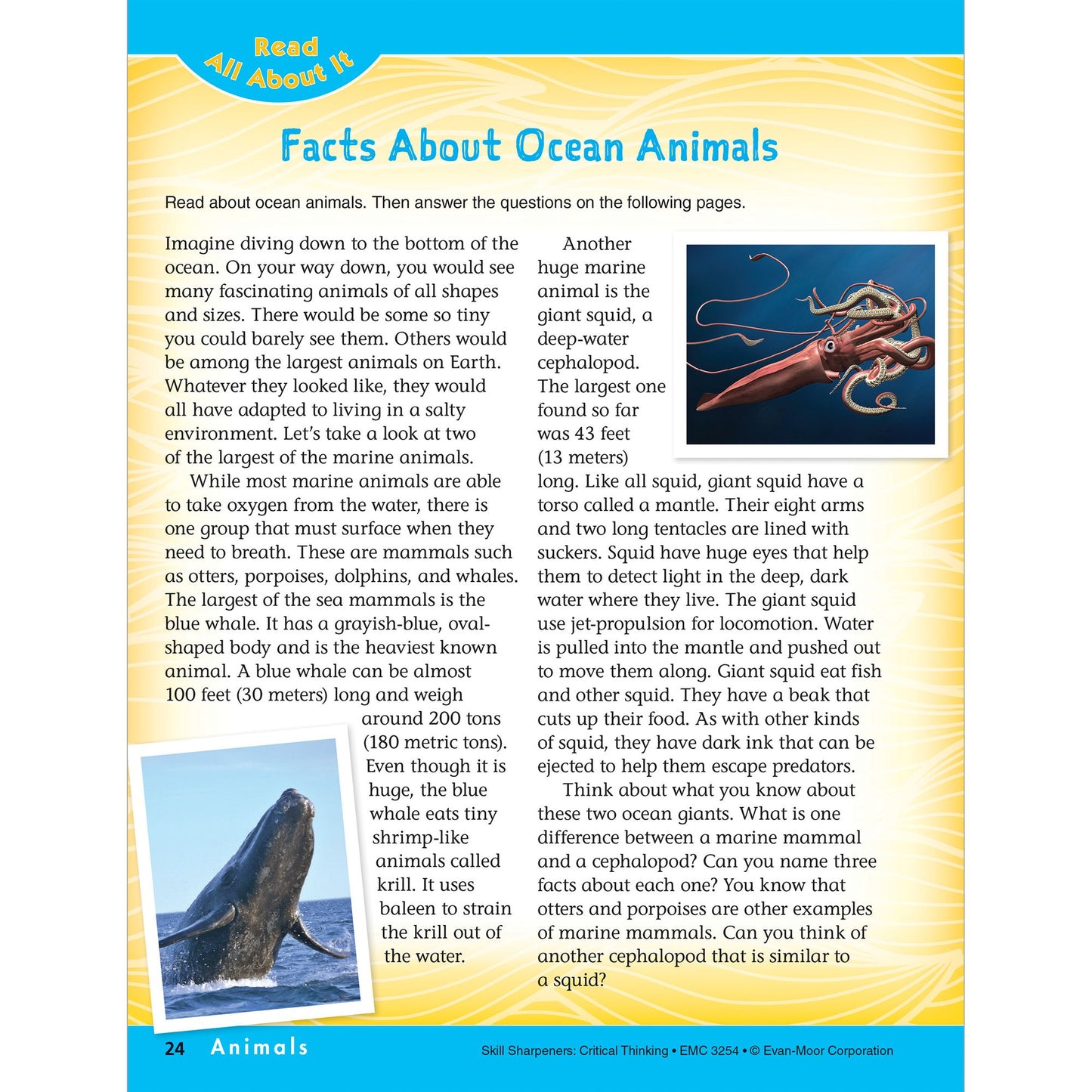 Read All About It

Facts About Ocean Animals

Read about ocean animals. Then answer the questions on the following pages.

Imagine diving down to the bottom of the ocean. On your way down, you would see many fascinating animals of all shapes and sizes. There would be some so tiny you could barely see them. Others would be among the largest animals on Earth. Whatever they looked like, they would all have adapted to living in a salty environment. Let's take a look at two of the largest of the marine animals.

While most marine animals are able to take oxygen from the water, there is one group that must surface when they need to breath. These are mammals such as otters, porpoises, dolphins, and whales. The largest of the sea mammals is the blue whale. It has a grayish-blue, oval-shaped body and is the heaviest known animal. A blue whale can be almost 100 feet (30 meters) long and weigh around 200 tons (180 metric tons). Even though it is huge, the blue whale eats tiny shrimp-like animals called krill. It uses baleen to strain the krill out of the water.

Another huge marine animal is the giant squid, a deep-water cephalopod. The largest one found so far was 43 feet (13 meters) long. Like all squid, giant squid have a torso called a mantle. Their eight arms and two long tentacles are lined with suckers. Squid have huge eyes that help them to detect light in the deep, dark water where they live. The giant squid use jet-propulsion for locomotion. Water is pulled into the mantle and pushed out to move them along. Giant squid eat fish and other squid. They have a beak that cuts up their food. As with other kinds of squid, they have dark ink that can be ejected to help them escape predators.

Think about what you know about these two ocean giants. What is one difference between a marine mammal and a cephalopod? Can you name three facts about each one? You know that otters and porpoises are other examples of marine mammals. Can you think of another cephalopod that is similar to a squid?

24 Animals

Skill Sharpeners: Critical Thinking • EMC 3254 • © Evan-Moor Corporation